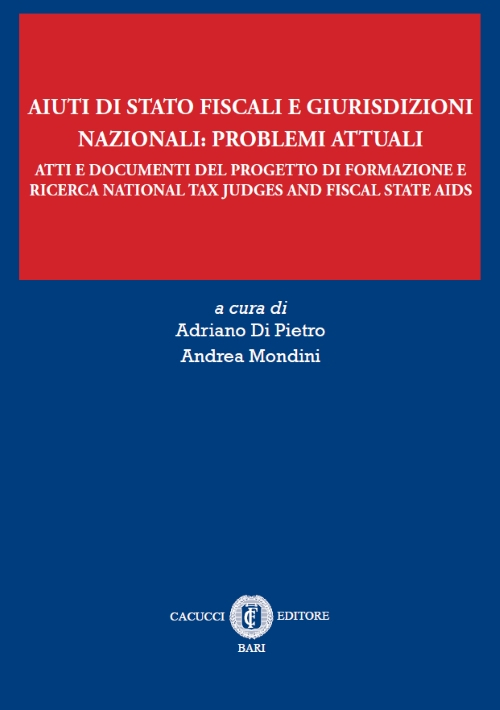 AIUTI DI STATO FISCALI E GIURISDIZIONI NAZIONALI: PROBLEMI ATTUALI

ATTI E DOCUMENTI DEL PROGETTO DI FORMAZIONE E RICERCA NATIONAL TAX JUDGES AND FISCAL STATE AIDS

a cura di
Adriano Di Pietro
Andrea Mondini

CACUCCI CE EDITORE
BARI